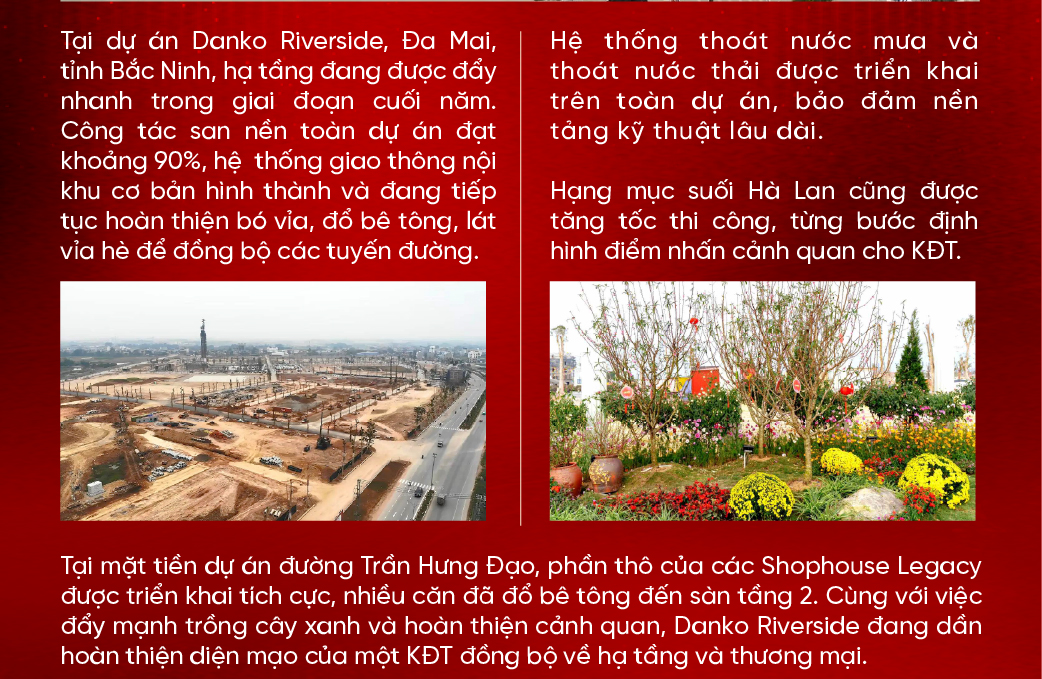 Tại dự án Danko Riverside, Đa Mai, tỉnh Bắc Ninh, hạ tầng đang được đẩy nhanh trong giai đoạn cuối năm. Công tác san nền toàn dự án đạt khoảng 90%, hệ thống giao thông nội khu cơ bản hình thành và đang tiếp tục hoàn thiện bó vỉa, đổ bê tông, lát vỉa hè để đồng bộ các tuyến đường.

Hệ thống thoát nước mưa và thoát nước thải được triển khai trên toàn dự án, bảo đảm nền tảng kỹ thuật lâu dài.

Hạng mục suối Hà Lan cũng được tăng tốc thi công, từng bước định hình điểm nhấn cảnh quan cho KĐT.

Tại mặt tiền dự án đường Trần Hưng Đạo, phần thô của các Shophouse Legacy được triển khai tích cực, nhiều căn đã đổ bê tông đến sàn tầng 2. Cùng với việc đẩy mạnh trồng cây xanh và hoàn thiện cảnh quan, Danko Riverside đang dần hoàn thiện diện mạo của một KĐT đồng bộ về hạ tầng và thương mại.